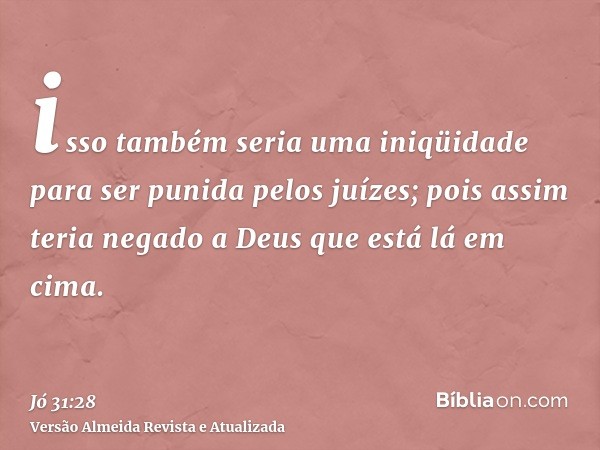 isso também seria uma iniqüidade para ser punida pelos juízes; pois assim teria negado a Deus que está lá em cima.

Jó 31:28
Versão Almeida Revista e Atualizada

Bíbliaon.com